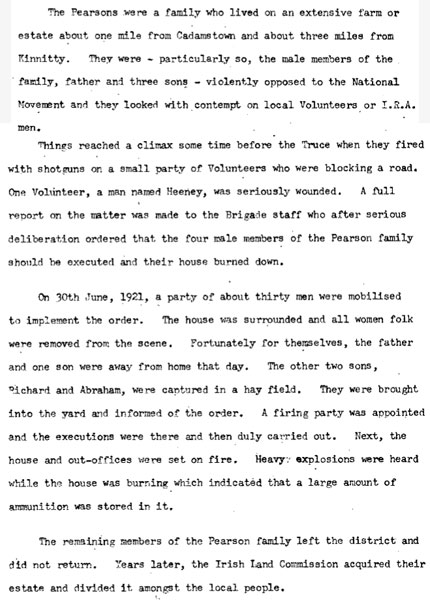 The Pearsons were a family who lived on an extensive farm or estate about one mile from Cadamstown and about three miles from Kinnitty. They were - particularly so, the male members of the family, father and three sons - violently opposed to the National Movement and they looked with contempt on local Volunteers or I.R.A. men.

Things reached a climax some time before the Truce when they fired with shotguns on a small party of Volunteers who were blocking a road. One Volunteer, a man named Heeney, was seriously wounded. A full report on the matter was made to the Brigade staff who after serious deliberation ordered that the four male members of the Pearson family should be executed and their house burned down.

On 30th June, 1921, a party of about thirty men were mobilised to implement the order. The house was surrounded and all women folk were removed from the scene. Fortunately for themselves, the father and one son were away from home that day. The other two sons, Richard and Abraham, were captured in a hay field. They were brought into the yard and informed of the order. A firing party was appointed and the executions were there and then duly carried out. Next, the house and out-offices were set on fire. Heavy explosions were heard while the house was burning which indicated that a large amount of ammunition was stored in it.

The remaining members of the Pearson family left the district and did not return. Years later, the Irish Land Commission acquired their estate and divided it amongst the local people.